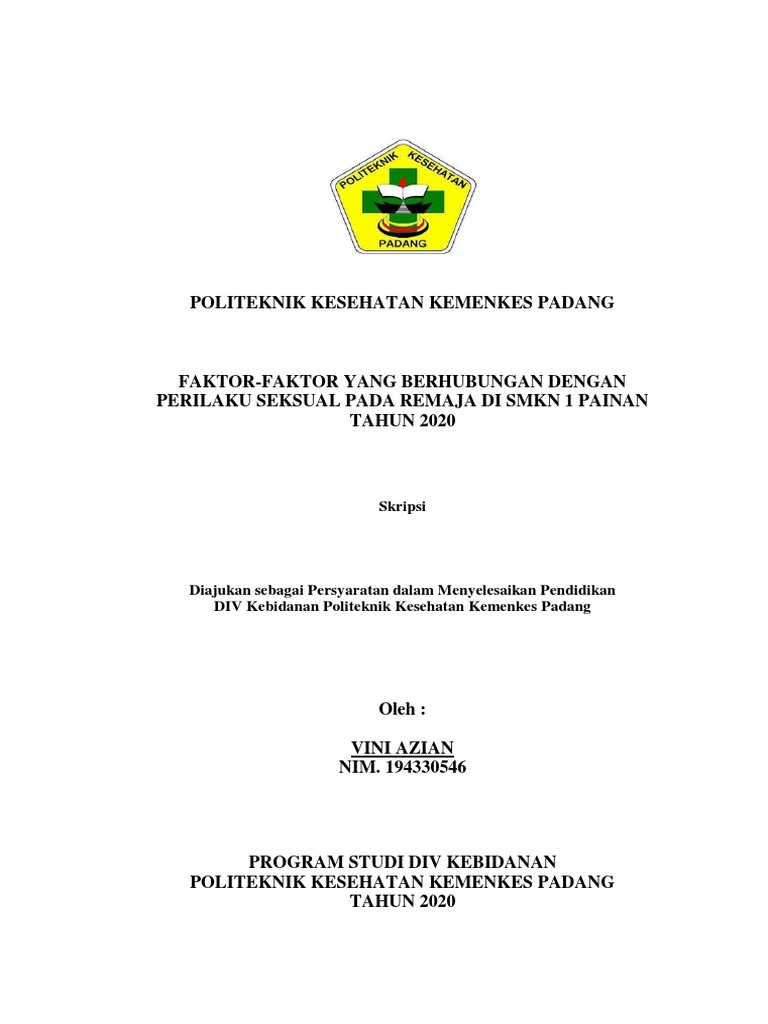 POLITEKNIK KESEHATAN

PADANG

POLITEKNIK KESEHATAN KEMENKES PADANG

FAKTOR-FAKTOR YANG BERHUBUNGAN DENGAN PERILAKU SEKSUAL PADA REMAJA DI SMKN 1 PAINAN TAHUN 2020

Skripsi

Diajukan sebagai Persyaratan dalam Menyelesaikan Pendidikan DIV Kebidanan Politeknik Kesehatan Kemenkes Padang

Oleh :

VINI AZIAN
NIM. 194330546

PROGRAM STUDI DIV KEBIDANAN
POLITEKNIK KESEHATAN KEMENKES PADANG
TAHUN 2020